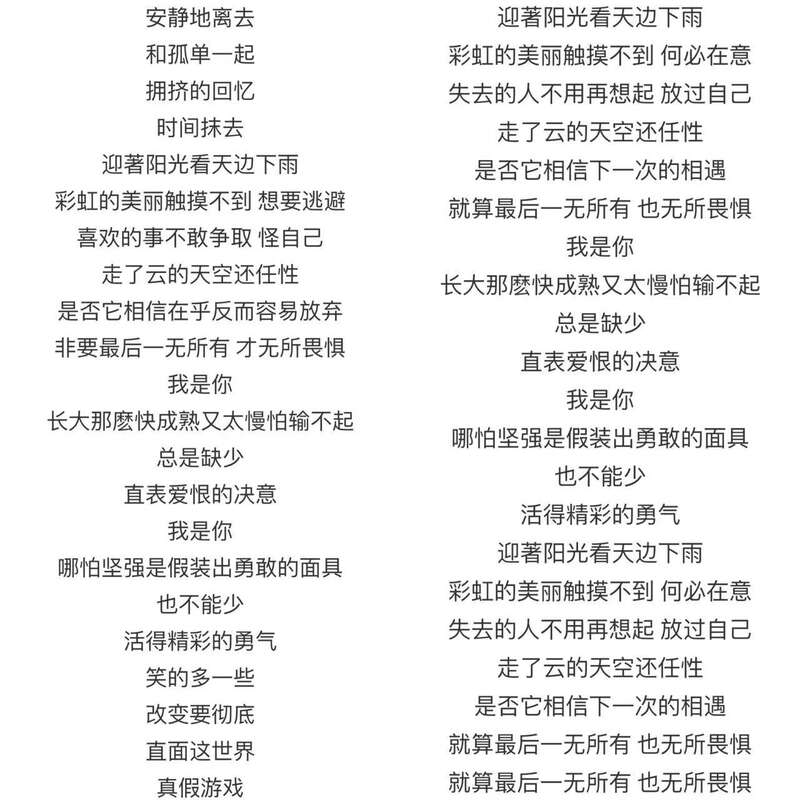 安静地离去
和孤单一起
拥挤的回忆
时间抹去
迎著阳光看天边下雨
彩虹的美丽触摸不到 想要逃避
喜欢的事不敢争取 怪自己
走了云的天空还任性
是否它相信在乎反而容易放弃
非要最后一无所有 才无所畏惧
我是你
长大那麽快成熟又太慢怕输不起
总是缺少
直表爱恨的决意
我是你
哪怕坚强是假装出勇敢的面具
也不能少
活得精彩的勇气
笑的多一些
改变要彻底
直面这世界
真假游戏

迎著阳光看天边下雨
彩虹的美丽触摸不到 何必在意
失去的人不用再想起 放过自己
走了云的天空还任性
是否它相信下一次的相遇
就算最后一无所有 也无所畏惧
我是你
长大那麽快成熟又太慢怕输不起
总是缺少
直表爱恨的决意
我是你
哪怕坚强是假装出勇敢的面具
也不能少
活得精彩的勇气
迎著阳光看天边下雨
彩虹的美丽触摸不到 何必在意
失去的人不用再想起 放过自己
走了云的天空还任性
是否它相信下一次的相遇
就算最后一无所有 也无所畏惧
就算最后一无所有 也无所畏惧